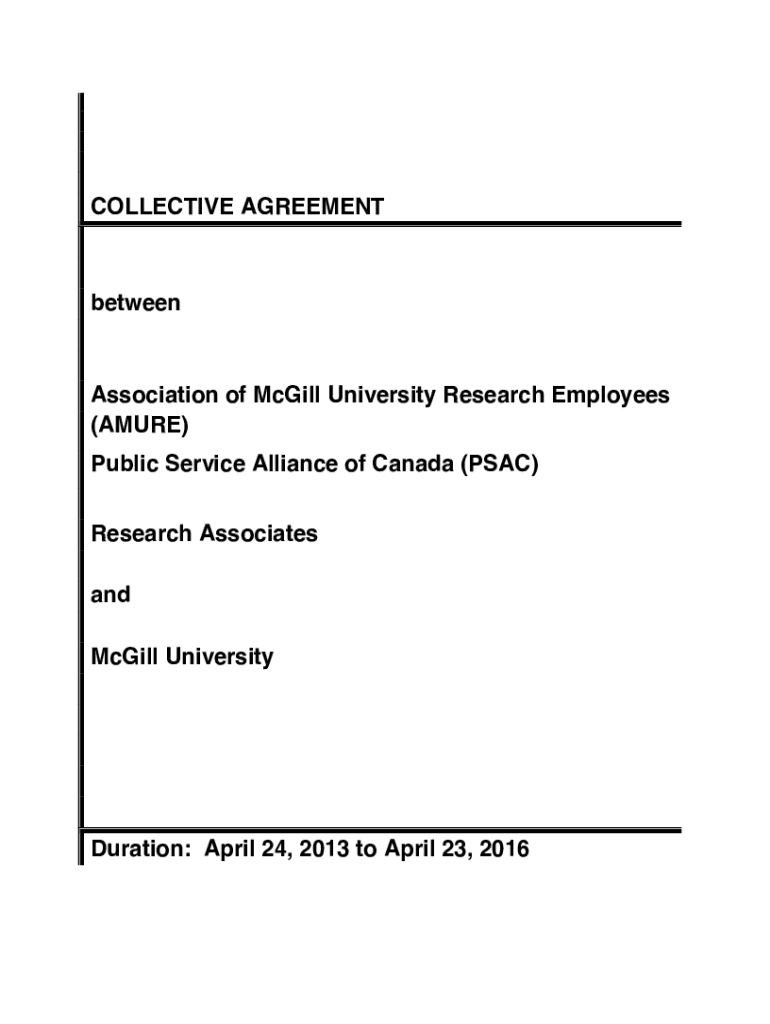 COLLECTIVE AGREEMENT

between

Association of McGill University Research Employees (AMURE)

Public Service Alliance of Canada (PSAC)

Research Associates

and

McGill University

Duration: April 24, 2013 to April 23, 2016